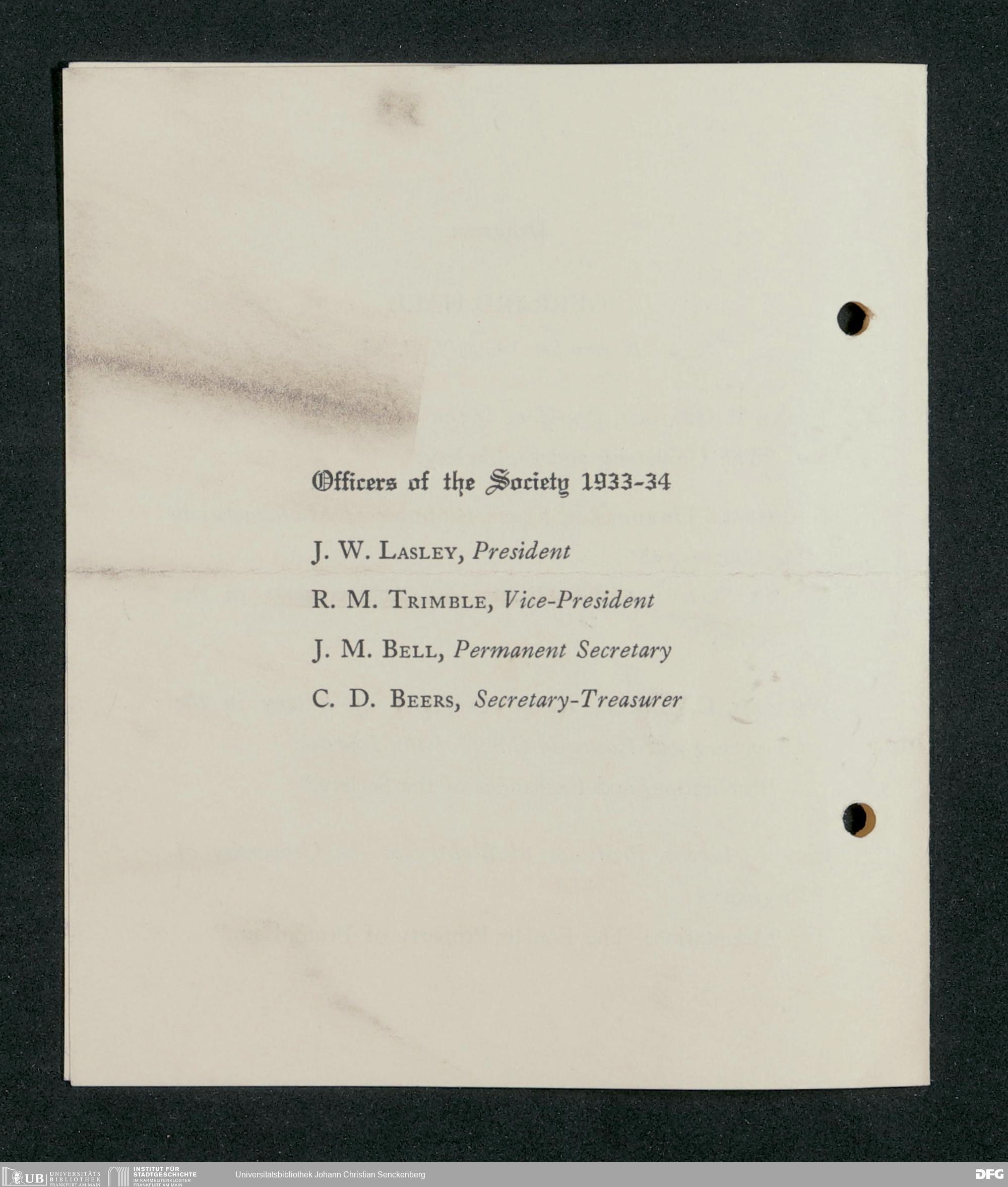 Officers of the Society 1933-34

J. W. Lasley, President

R. M. Trimble, Vice-President

J. M. Bell, Permanent Secretary

C. D. Beers, Secretary-Treasurer

UB UNIVERSITÄTS BIBLIOTHEK FRANKFURT AM MAIN INSTITUT FÜR STADTGESCHICHTE IM KARMELITERKLOSTER FRANKFURT AM MAIN Universitätsbibliothek Johann Christian Senckenberg DFG